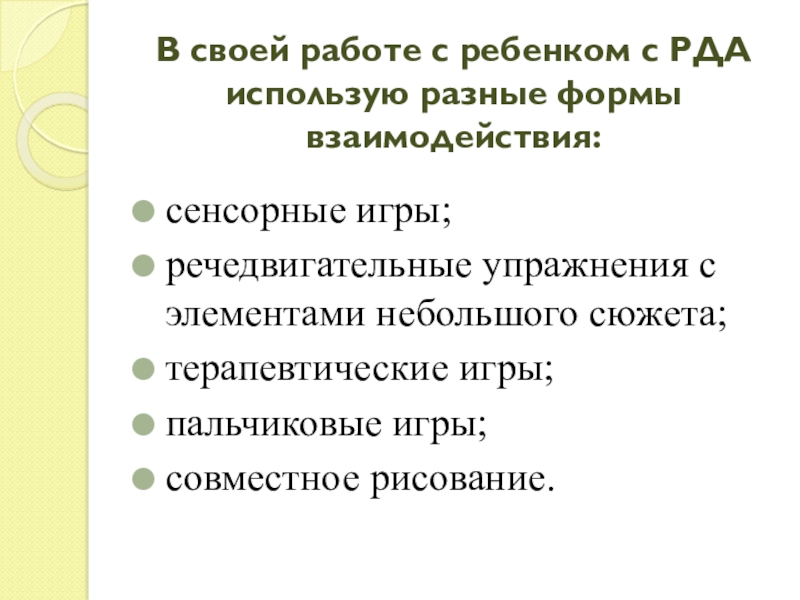 В своей работе с ребенком с РДА использую разные формы взаимодействия:

• сенсорные игры;
• речедвигательные упражнения с элементами небольшого сюжета;
• терапевтические игры;
• пальчиковые игры;
• совместное рисование.